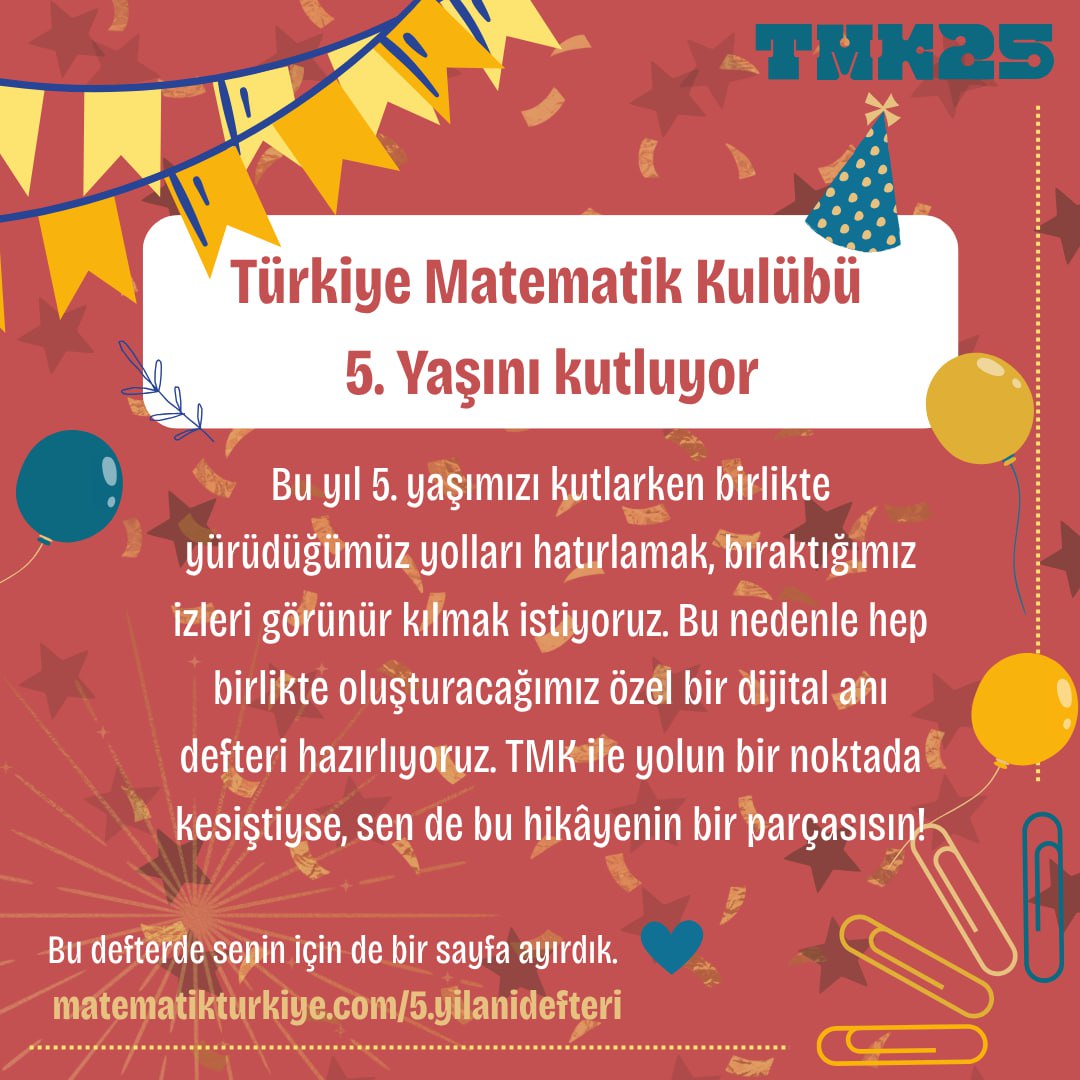 TMK25

Türkiye Matematik Kulübü
5. Yaşını kutluyor

Bu yıl 5. yaşımızı kutlarken birlikte yürüdüğümüz yolları hatırlamak, bıraktığımız izleri görünür kılmak istiyoruz. Bu nedenle hep birlikte oluşturacağımız özel bir dijital anı defteri hazırlıyoruz. TMK ile yolun bir noktada kesiştiyse, sen de bu hikâyenin bir parçasısın!

Bu defterde senin için de bir sayfa ayırdık.
matematikturkiye.com/5.yilanidefteri